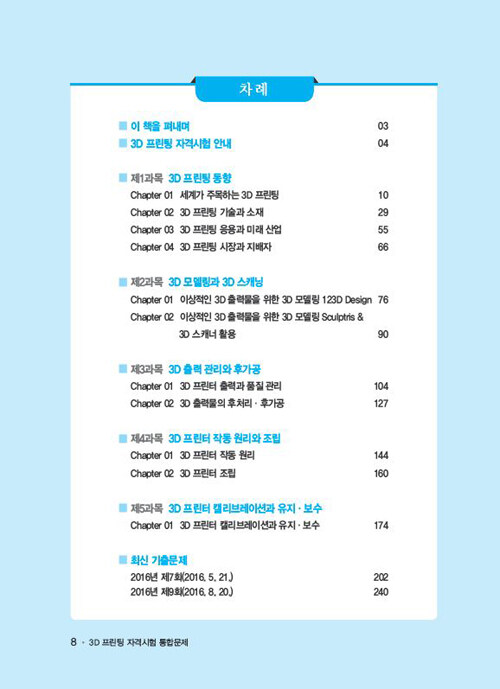 차례

■ 이 책을 펴내며 03
■ 3D 프린팅 자격시험 안내 04

■ 제1과목 3D 프린팅 동향
Chapter 01 세계가 주목하는 3D 프린팅 10
Chapter 02 3D 프린팅 기술과 소재 29
Chapter 03 3D 프린팅 응용과 미래 산업 55
Chapter 04 3D 프린팅 시장과 지배자 66

■ 제2과목 3D 모델링과 3D 스캐닝
Chapter 01 이상적인 3D 출력물을 위한 3D 모델링 123D Design 76
Chapter 02 이상적인 3D 출력물을 위한 3D 모델링 Sculptris & 3D 스캐너 활용 90

■ 제3과목 3D 출력 관리와 후가공
Chapter 01 3D 프린터 출력과 품질 관리 104
Chapter 02 3D 출력물의 후처리 · 후가공 127

■ 제4과목 3D 프린터 작동 원리와 조립
Chapter 01 3D 프린터 작동 원리 144
Chapter 02 3D 프린터 조립 160

■ 제5과목 3D 프린터 캘리브레이션과 유지 · 보수
Chapter 01 3D 프린터 캘리브레이션과 유지 · 보수 174

■ 최신 기출문제
2016년 제7회(2016. 5. 21.) 202
2016년 제9회(2016. 8. 20.) 240

8 • 3D 프린팅 자격시험 통합문제